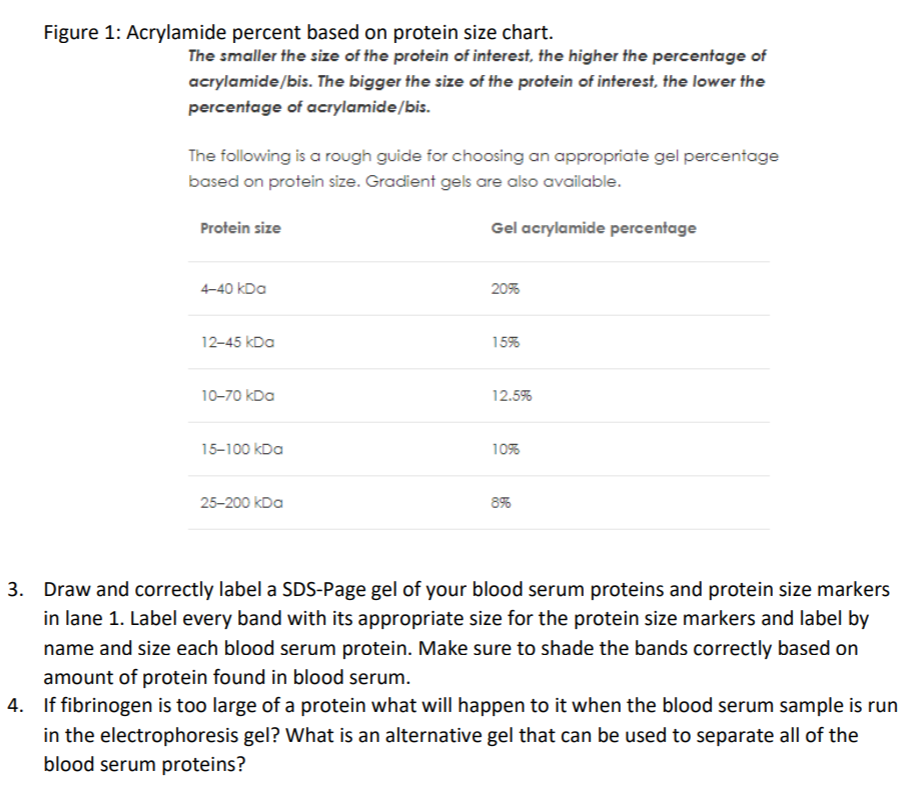 Figure 1: Acrylamide percent based on protein size chart.

The smaller the size of the protein of interest, the higher the percentage of acrylamide/bis. The bigger the size of the protein of interest, the lower the percentage of acrylamide/bis.

The following is a rough guide for choosing an appropriate gel percentage based on protein size. Gradient gels are also available.

| Protein size | Gel acrylamide percentage |
|---|---|
| 4–40 kDa | 20% |
| 12–45 kDa | 15% |
| 10–70 kDa | 12.5% |
| 15–100 kDa | 10% |
| 25–200 kDa | 8% |

3. Draw and correctly label a SDS-Page gel of your blood serum proteins and protein size markers in lane 1. Label every band with its appropriate size for the protein size markers and label by name and size each blood serum protein. Make sure to shade the bands correctly based on amount of protein found in blood serum.
4. If fibrinogen is too large of a protein what will happen to it when the blood serum sample is run in the electrophoresis gel? What is an alternative gel that can be used to separate all of the blood serum proteins?